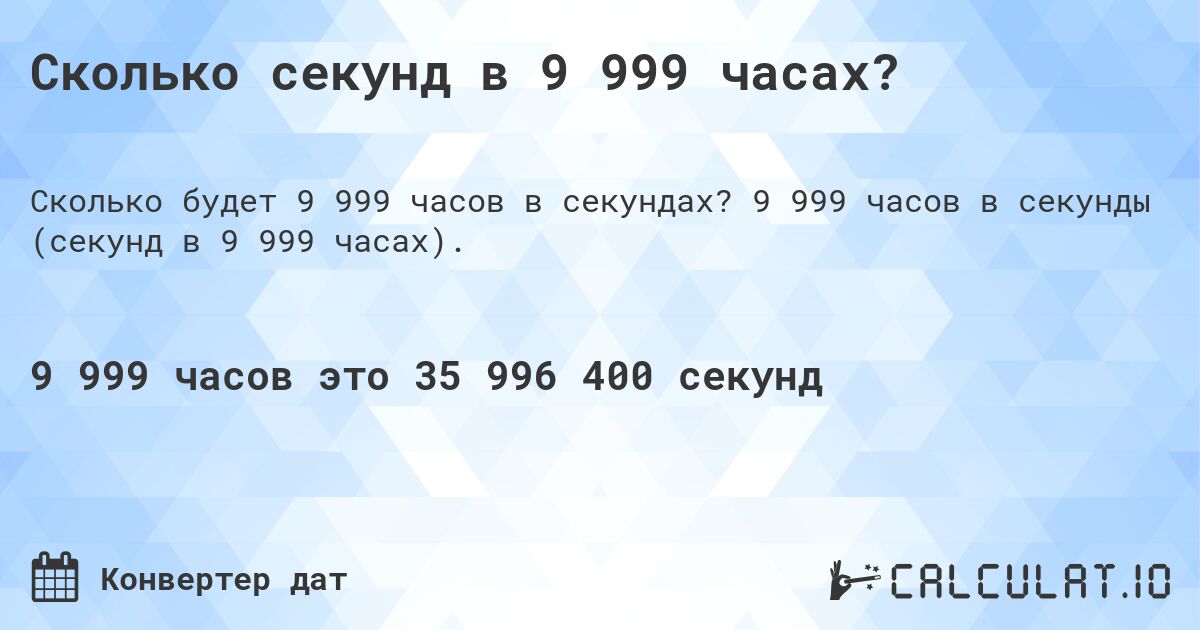 Сколько секунд в 9 999 часах?

Сколько будет 9 999 часов в секундах? 9 999 часов в секунды (секунд в 9 999 часах).

9 999 часов это 35 996 400 секунд

Конвертер дат

CALCULAT.IO